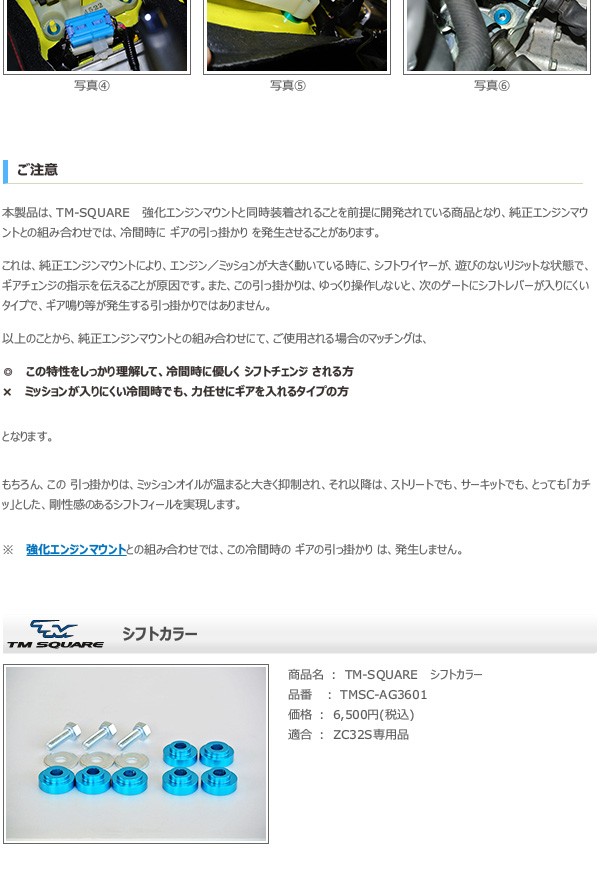 写真④

写真⑤

写真⑥

ご注意

本製品は、TM-SQUARE　強化エンジンマウントと同時装着されることを前提に開発されている商品となり、純正エンジンマウントとの組み合わせでは、冷間時に ギアの引っ掛かり を発生させることがあります。

これは、純正エンジンマウントにより、エンジン／ミッションが大きく動いている時に、シフトワイヤーが、遊びのないリジットな状態で、ギアチェンジの指示を伝えることが原因です。また、この引っ掛かりは、ゆっくり操作しないと、次のゲートにシフトレバーが入りにくいタイプで、ギア鳴り等が発生する引っ掛かりではありません。

以上のことから、純正エンジンマウントとの組み合わせにて、ご使用される場合のマッチングは、

◎　この特性をしっかり理解して、冷間時に優しく シフトチェンジ される方
×　ミッションが入りにくい冷間時でも、力任せにギアを入れるタイプの方

となります。

もちろん、この 引っ掛かりは、ミッションオイルが温まると大きく抑制され、それ以降は、ストリートでも、サーキットでも、とっても「カチッ」とした、剛性感のあるシフトフィールを実現します。

※　強化エンジンマウントとの組み合わせでは、この冷間時の ギアの引っ掛かり は、発生しません。

TM SQUARE

シフトカラー

商品名 ： TM-SQUARE　シフトカラー
品番　： TMSC-AG3601
価格 ： 6,500円(税込)
適合 ： ZC32S専用品